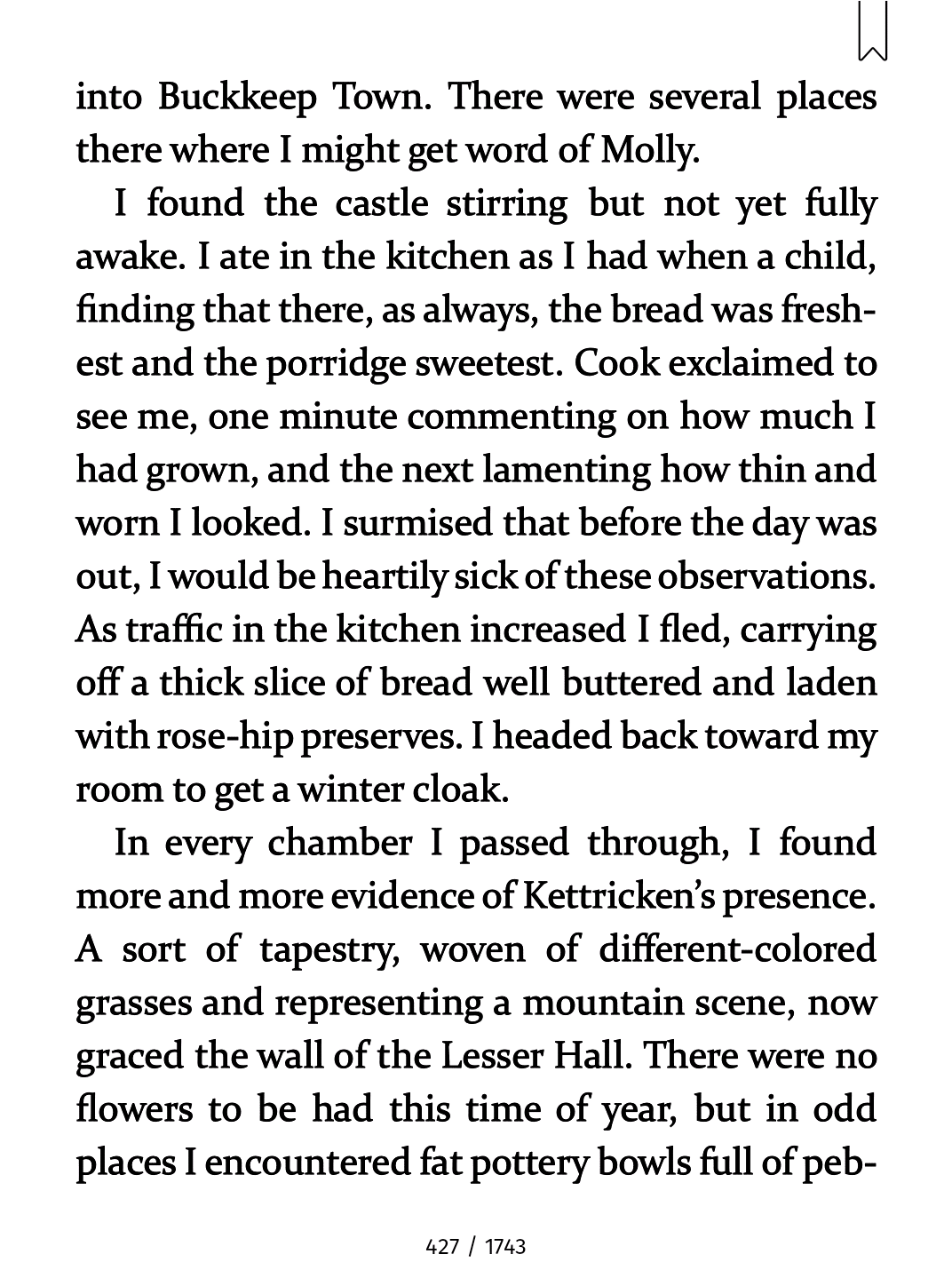 into Buckkeep Town. There were several places there where I might get word of Molly.

I found the castle stirring but not yet fully awake. I ate in the kitchen as I had when a child, finding that there, as always, the bread was freshest and the porridge sweetest. Cook exclaimed to see me, one minute commenting on how much I had grown, and the next lamenting how thin and worn I looked. I surmised that before the day was out, I would be heartily sick of these observations. As traffic in the kitchen increased I fled, carrying off a thick slice of bread well buttered and laden with rose-hip preserves. I headed back toward my room to get a winter cloak.

In every chamber I passed through, I found more and more evidence of Kettricken's presence. A sort of tapestry, woven of different-colored grasses and representing a mountain scene, now graced the wall of the Lesser Hall. There were no flowers to be had this time of year, but in odd places I encountered fat pottery bowls full of peb-

427 / 1743